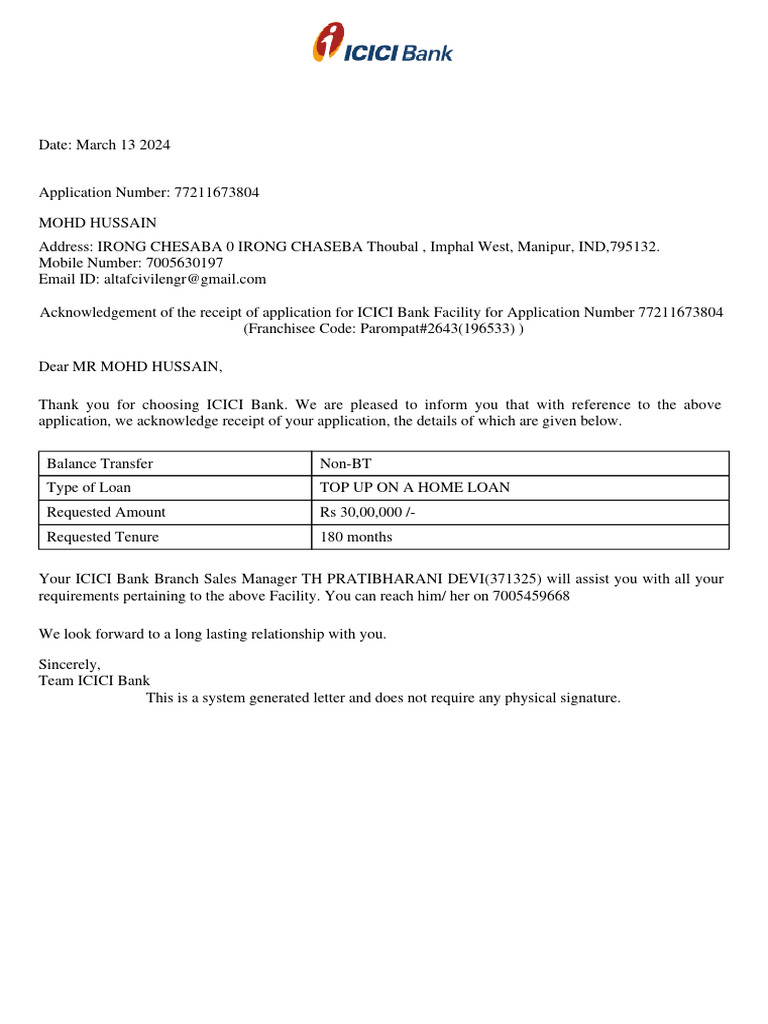 ICICI Bank

Date: March 13 2024

Application Number: 77211673804

MOHD HUSSAIN

Address: IRONG CHESABA 0 IRONG CHASEBA Thoubal , Imphal West, Manipur, IND,795132.
Mobile Number: 7005630197
Email ID: altafcivilengr@gmail.com

Acknowledgement of the receipt of application for ICICI Bank Facility for Application Number 77211673804 (Franchisee Code: Parompat#2643(196533) )

Dear MR MOHD HUSSAIN,

Thank you for choosing ICICI Bank. We are pleased to inform you that with reference to the above application, we acknowledge receipt of your application, the details of which are given below.

| Balance Transfer | Non-BT |
|---|---|
| Type of Loan | TOP UP ON A HOME LOAN |
| Requested Amount | Rs 30,00,000 /- |
| Requested Tenure | 180 months |

Your ICICI Bank Branch Sales Manager TH PRATIBHARANI DEVI(371325) will assist you with all your requirements pertaining to the above Facility. You can reach him/ her on 7005459668

We look forward to a long lasting relationship with you.

Sincerely,
Team ICICI Bank
This is a system generated letter and does not require any physical signature.